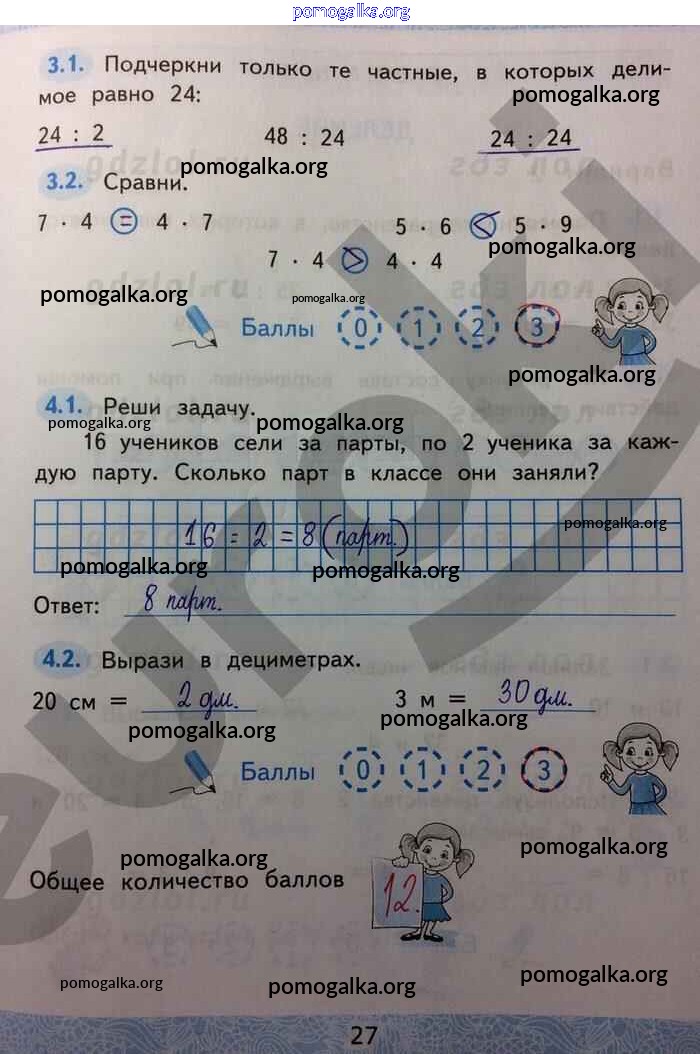 3.1. Подчеркни только те частные, в которых делимое равно 24:

24 : 2    48 : 24    24 : 24

3.2. Сравни.

7 · 4 = 4 · 7    5 · 6 < 5 · 9

7 · 4 > 4 · 4

Баллы 0 1 2 3

4.1. Реши задачу.

16 учеников сели за парты, по 2 ученика за каждую парту. Сколько парт в классе они заняли?

16 : 2 = 8 (парт.)

Ответ: 8 парт.

4.2. Вырази в дециметрах.

20 см = 2 дм.    3 м = 30 дм.

Баллы 0 1 2 3

Общее количество баллов

12.

27

pomogalka.org